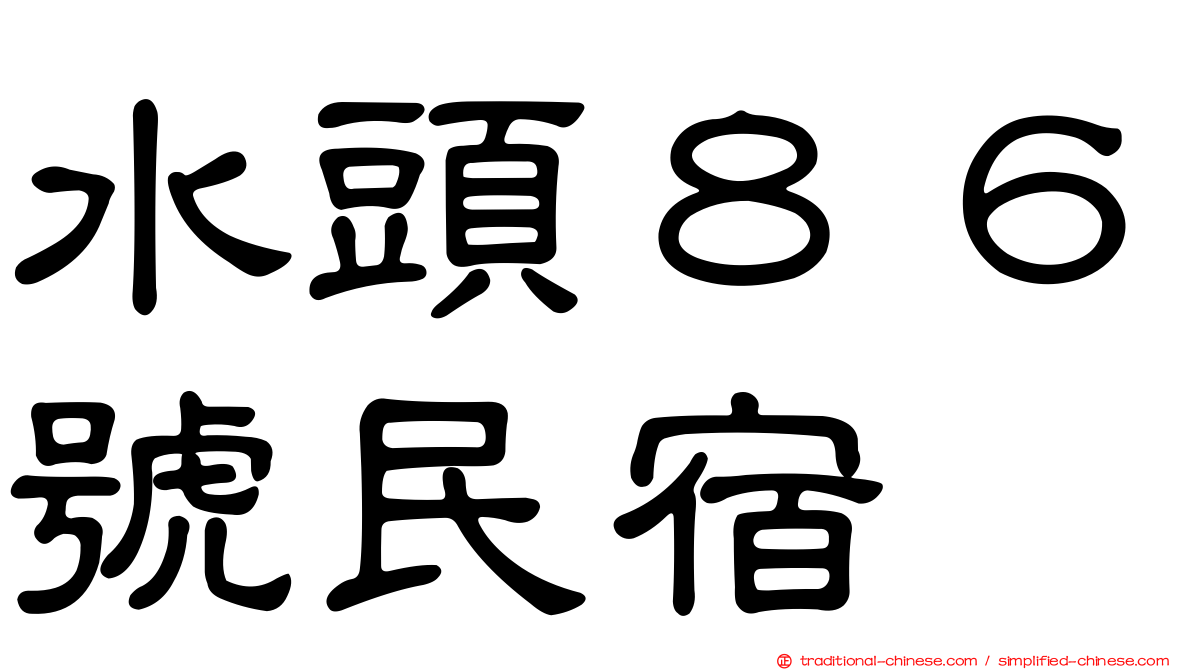 水頭８６號民宿

traditional-chinese.com / simplified-chinese.com